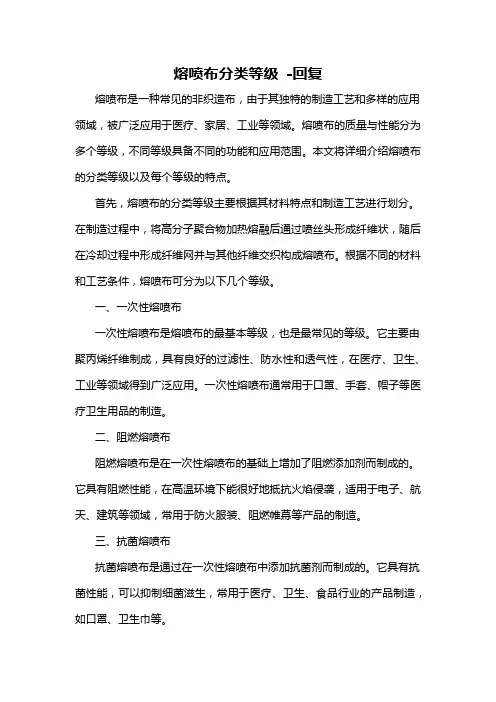 熔喷布分类等级 -回复

熔喷布是一种常见的非织造布，由于其独特的制造工艺和多样的应用领域，被广泛应用于医疗、家居、工业等领域。熔喷布的质量与性能分为多个等级，不同等级具备不同的功能和应用范围。本文将详细介绍熔喷布的分类等级以及每个等级的特点。

首先，熔喷布的分类等级主要根据其材料特点和制造工艺进行划分。在制造过程中，将高分子聚合物加热熔融后通过喷丝头形成纤维状，随后在冷却过程中形成纤维网并与其他纤维交织构成熔喷布。根据不同的材料和工艺条件，熔喷布可分为以下几个等级。

一、一次性熔喷布

一次性熔喷布是熔喷布的最基本等级，也是最常见的等级。它主要由聚丙烯纤维制成，具有良好的过滤性、防水性和透气性，在医疗、卫生、工业等领域得到广泛应用。一次性熔喷布通常用于口罩、手套、帽子等医疗卫生用品的制造。

二、阻燃熔喷布

阻燃熔喷布是在一次性熔喷布的基础上增加了阻燃添加剂而制成的。它具有阻燃性能，在高温环境下能很好地抵抗火焰侵袭，适用于电子、航天、建筑等领域，常用于防火服装、阻燃帷幕等产品的制造。

三、抗菌熔喷布

抗菌熔喷布是通过在一次性熔喷布中添加抗菌剂而制成的。它具有抗菌性能，可以抑制细菌滋生，常用于医疗、卫生、食品行业的产品制造，如口罩、卫生巾等。